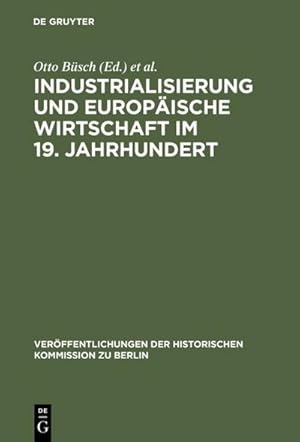 DE GRUYTER

Otto Büsch (Ed.) et al.

INDUSTRIALISIERUNG UND EUROPÄISCHE WIRTSCHAFT IM 19. JAHRHUNDERT

VERÖFFENTLICHUNGEN DER HISTORISCHEN KOMMISSION ZU BERLIN

DE G